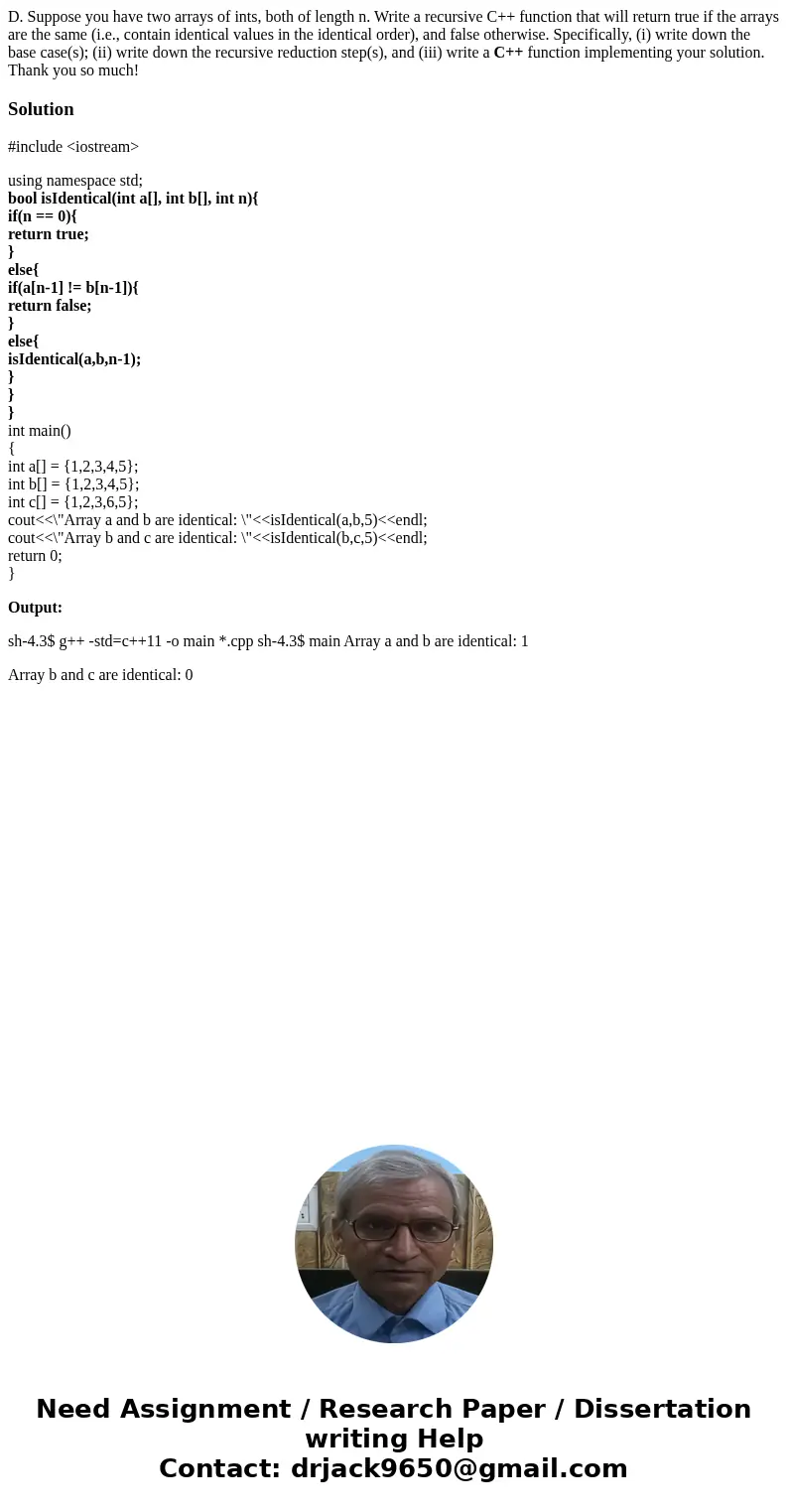 D. Suppose you have two arrays of ints, both of length n. Write a recursive C++ function that will return true if the arrays are the same (i.e., contain identical values in the identical order), and false otherwise. Specifically, (i) write down the base case(s); (ii) write down the recursive reduction step(s), and (iii) write a C++ function implementing your solution. Thank you so much!

Solution

#include <iostream>

using namespace std;
bool isIdentical(int a[], int b[], int n){
if(n == 0){
return true;
}
else{
if(a[n-1] != b[n-1]){
return false;
}
else{
isIdentical(a,b,n-1);
}
}
}
int main()
{
int a[] = {1,2,3,4,5};
int b[] = {1,2,3,4,5};
int c[] = {1,2,3,6,5};
cout<<\"Array a and b are identical: \"<<isIdentical(a,b,5)<<endl;
cout<<\"Array b and c are identical: \"<<isIdentical(b,c,5)<<endl;
return 0;
}

Output:

sh-4.3$ g++ -std=c++11 -o main *.cpp sh-4.3$ main Array a and b are identical: 1

Array b and c are identical: 0

Need Assignment / Research Paper / Dissertation writing Help
Contact: drjack9650@gmail.com